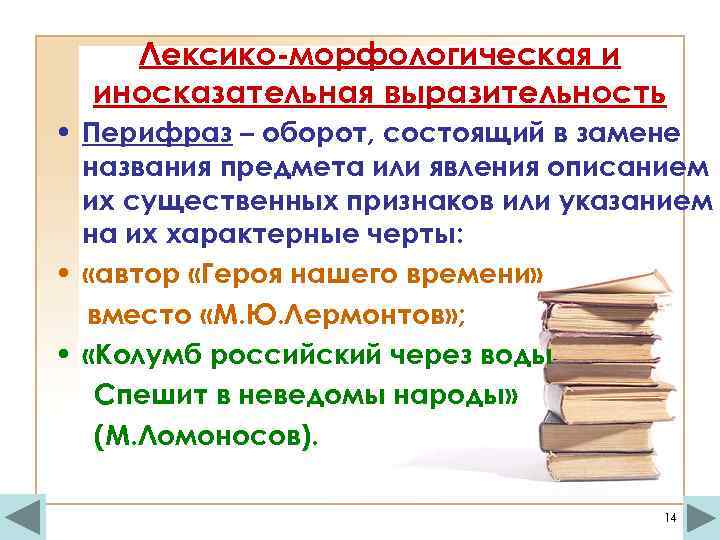 Лексико-морфологическая и иносказательная выразительность

• Перифраз – оборот, состоящий в замене названия предмета или явления описанием их существенных признаков или указанием на их характерные черты:

• «автор «Героя нашего времени» вместо «М.Ю.Лермонтов»;

• «Колумб российский через воды Спешит в неведомы народы» (М.Ломоносов).

14